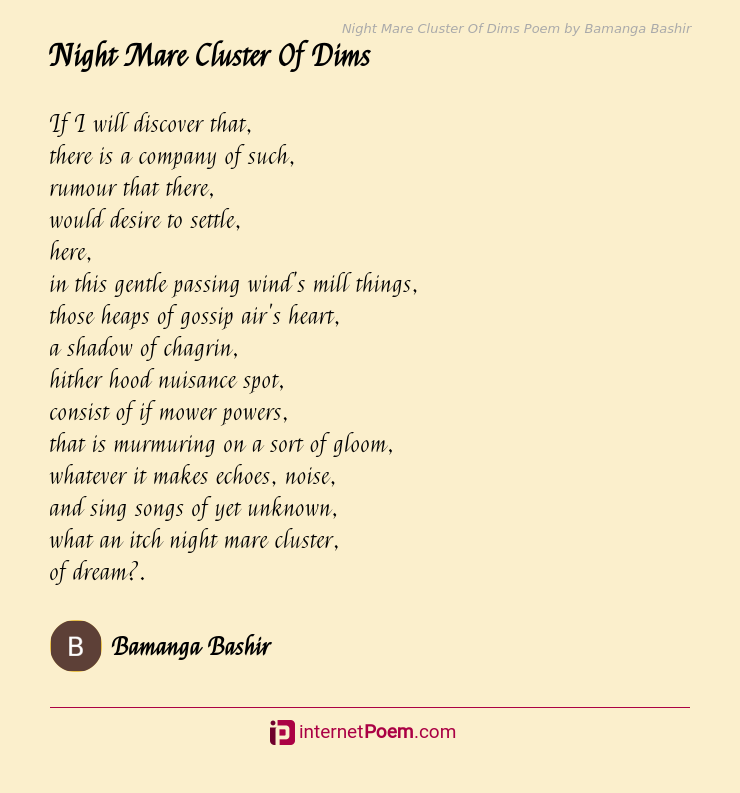 Night Mare Cluster Of Dims Poem by Bamanga Bashir

Night Mare Cluster Of Dims

If I will discover that,
there is a company of such,
rumour that there,
would desire to settle,
here,
in this gentle passing wind's mill things,
those heaps of gossip air's heart,
a shadow of chagrin,
hither hood nuisance spot,
consist of if mower powers,
that is murmuring on a sort of gloom,
whatever it makes echoes, noise,
and sing songs of yet unknown,
what an itch night mare cluster,
of dream?.

B

Bamanga Bashir

internetPoem.com